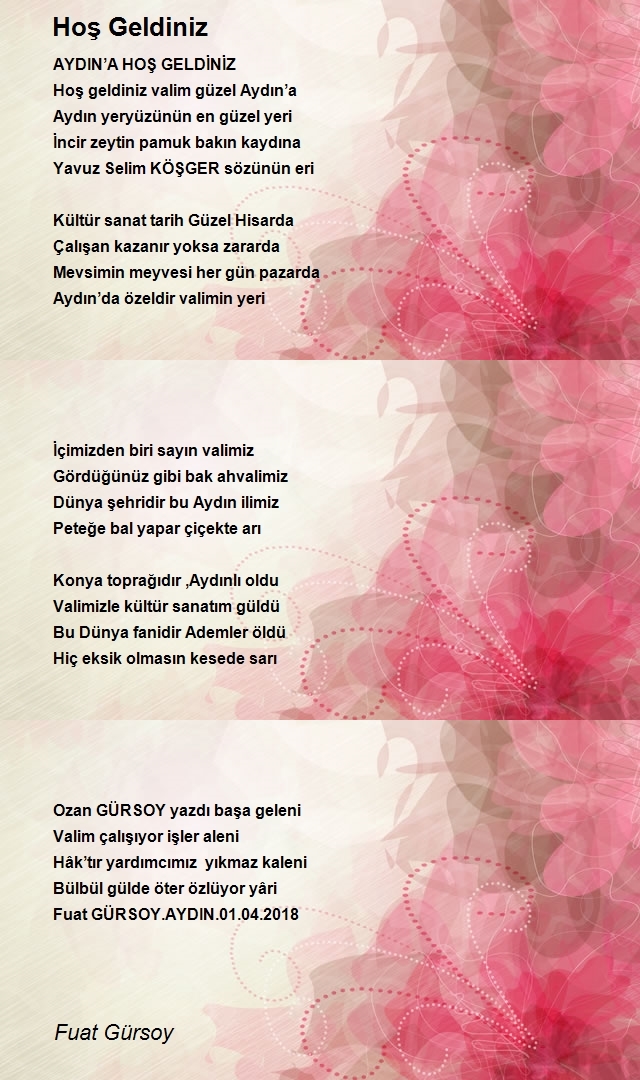 Hoş Geldiniz

AYDIN'A HOŞ GELDİNİZ
Hoş geldiniz valim güzel Aydın'a
Aydın yeryüzünün en güzel yeri
İncir zeytin pamuk bakın kaydına
Yavuz Selim KÖŞGER sözünün eri

Kültür sanat tarih Güzel Hisarda
Çalışan kazanır yoksa zararda
Mevsimin meyvesi her gün pazarda
Aydın'da özeldir valimin yeri

İçimizden biri sayın valimiz
Gördüğünüz gibi bak ahvalimiz
Dünya şehridir bu Aydın ilimiz
Peteğe bal yapar çiçekte arı

Konya toprağıdır ,Aydınlı oldu
Valimizle kültür sanatım güldü
Bu Dünya fanidir Ademler öldü
Hiç eksik olmasın kesede sarı

Ozan GÜRSOY yazdı başa geleni
Valim çalışıyor işler aleni
Hâk'tır yardımcımız yıkmaz kaleni
Bülbül gülde öter özlüyor yâri
Fuat GÜRSOY.AYDIN.01.04.2018

Fuat Gürsoy